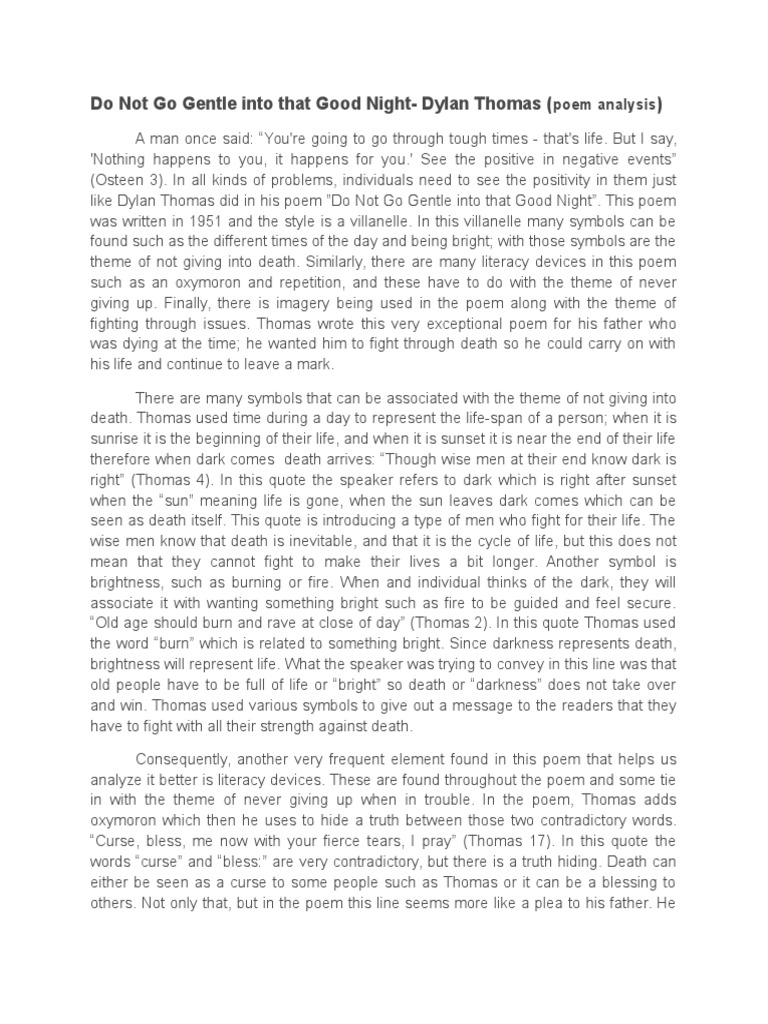 Do Not Go Gentle into that Good Night- Dylan Thomas (poem analysis)

A man once said: “You're going to go through tough times - that's life. But I say, 'Nothing happens to you, it happens for you.' See the positive in negative events” (Osteen 3). In all kinds of problems, individuals need to see the positivity in them just like Dylan Thomas did in his poem “Do Not Go Gentle into that Good Night”. This poem was written in 1951 and the style is a villanelle. In this villanelle many symbols can be found such as the different times of the day and being bright; with those symbols are the theme of not giving into death. Similarly, there are many literacy devices in this poem such as an oxymoron and repetition, and these have to do with the theme of never giving up. Finally, there is imagery being used in the poem along with the theme of fighting through issues. Thomas wrote this very exceptional poem for his father who was dying at the time; he wanted him to fight through death so he could carry on with his life and continue to leave a mark.

There are many symbols that can be associated with the theme of not giving into death. Thomas used time during a day to represent the life-span of a person; when it is sunrise it is the beginning of their life, and when it is sunset it is near the end of their life therefore when dark comes death arrives: “Though wise men at their end know dark is right” (Thomas 4). In this quote the speaker refers to dark which is right after sunset when the “sun” meaning life is gone, when the sun leaves dark comes which can be seen as death itself. This quote is introducing a type of men who fight for their life. The wise men know that death is inevitable, and that it is the cycle of life, but this does not mean that they cannot fight to make their lives a bit longer. Another symbol is brightness, such as burning or fire. When and individual thinks of the dark, they will associate it with wanting something bright such as fire to be guided and feel secure. “Old age should burn and rave at close of day” (Thomas 2). In this quote Thomas used the word “burn” which is related to something bright. Since darkness represents death, brightness will represent life. What the speaker was trying to convey in this line was that old people have to be full of life or “bright” so death or “darkness” does not take over and win. Thomas used various symbols to give out a message to the readers that they have to fight with all their strength against death.

Consequently, another very frequent element found in this poem that helps us analyze it better is literacy devices. These are found throughout the poem and some tie in with the theme of never giving up when in trouble. In the poem, Thomas adds oxymoron which then he uses to hide a truth between those two contradictory words. “Curse, bless, me now with your fierce tears, I pray” (Thomas 17). In this quote the words “curse” and “bless:” are very contradictory, but there is a truth hiding. Death can either be seen as a curse to some people such as Thomas or it can be a blessing to others. Not only that, but in the poem this line seems more like a plea to his father. He